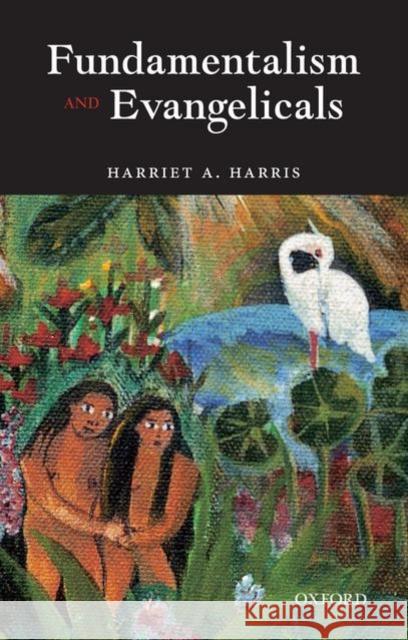 Fundamentalism AND Evangelicals

HARRIET A. HARRIS

OXFORD